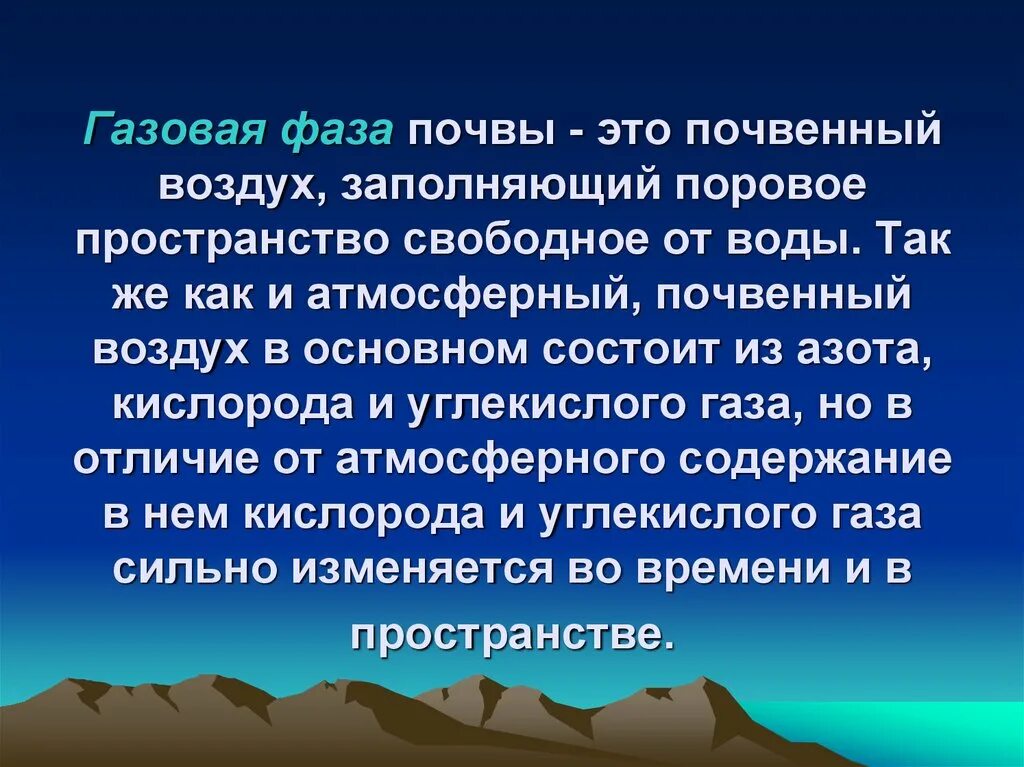 Газовая фаза почвы - это почвенный воздух, заполняющий поровое пространство свободное от воды. Так же как и атмосферный, почвенный воздух в основном состоит из азота, кислорода и углекислого газа, но в отличие от атмосферного содержание в нем кислорода и углекислого газа сильно изменяется во времени и в пространстве.